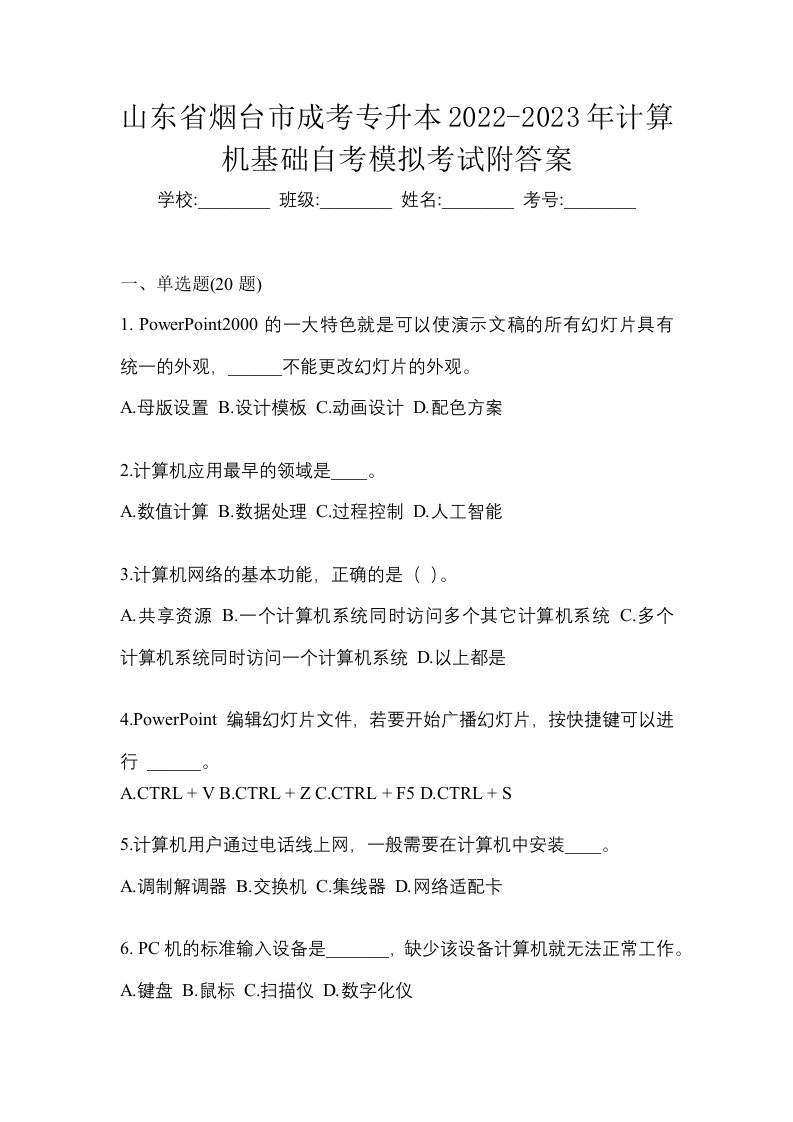 山东省烟台市成考专升本2022-2023年计算机基础自考模拟考试附答案

学校:________ 班级:________ 姓名:________ 考号:________

一、单选题(20 题)

1. PowerPoint2000 的一大特色就是可以使演示文稿的所有幻灯片具有统一的外观，______不能更改幻灯片的外观。

A.母版设置 B.设计模板 C.动画设计 D.配色方案

2.计算机应用最早的领域是____。

A.数值计算 B.数据处理 C.过程控制 D.人工智能

3.计算机网络的基本功能，正确的是（ ）。

A.共享资源 B.一个计算机系统同时访问多个其它计算机系统 C.多个计算机系统同时访问一个计算机系统 D.以上都是

4.PowerPoint 编辑幻灯片文件，若要开始广播幻灯片，按快捷键可以进行 ______。

A.CTRL + V B.CTRL + Z C.CTRL + F5 D.CTRL + S

5.计算机用户通过电话线上网，一般需要在计算机中安装____。

A.调制解调器 B.交换机 C.集线器 D.网络适配卡

6. PC 机的标准输入设备是_______，缺少该设备计算机就无法正常工作。

A.键盘 B.鼠标 C.扫描仪 D.数字化仪